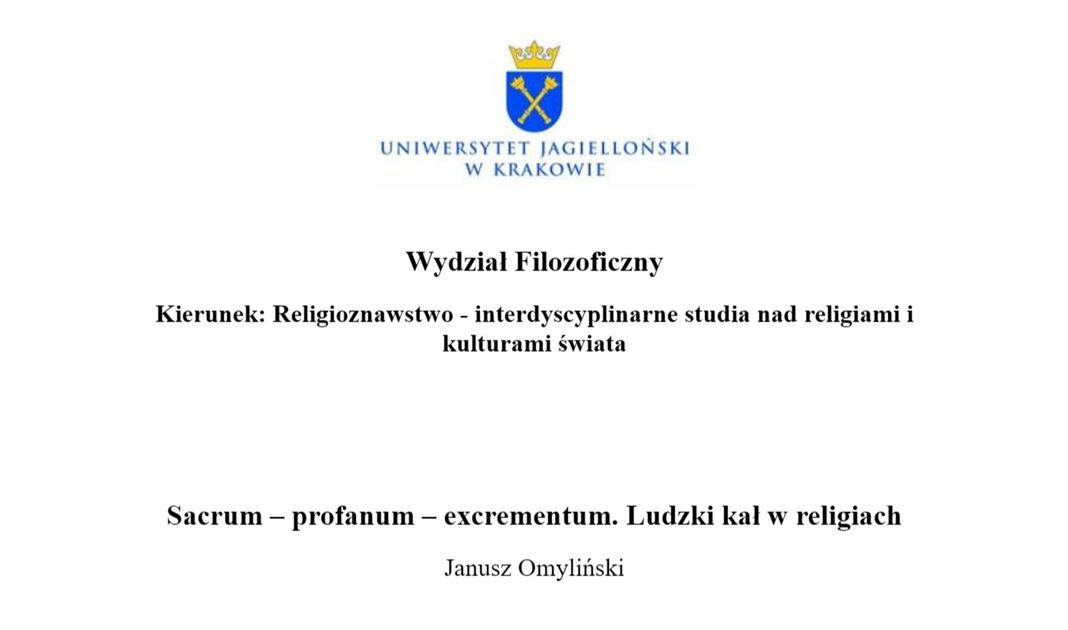 UNIWERSYTET JAGIELLOŃSKI
W KRAKOWIE

Wydział Filozoficzny

Kierunek: Religioznawstwo - interdyscyplinarne studia nad religiami i kulturami świata

Sacrum – profanum – excrementum. Ludzki kał w religiach

Janusz Omyliński